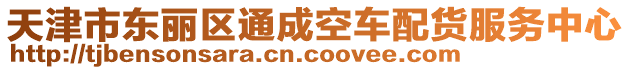 天津市东丽区通成空车配货服务中心
http://tjbensonsara.cn.coovee.com